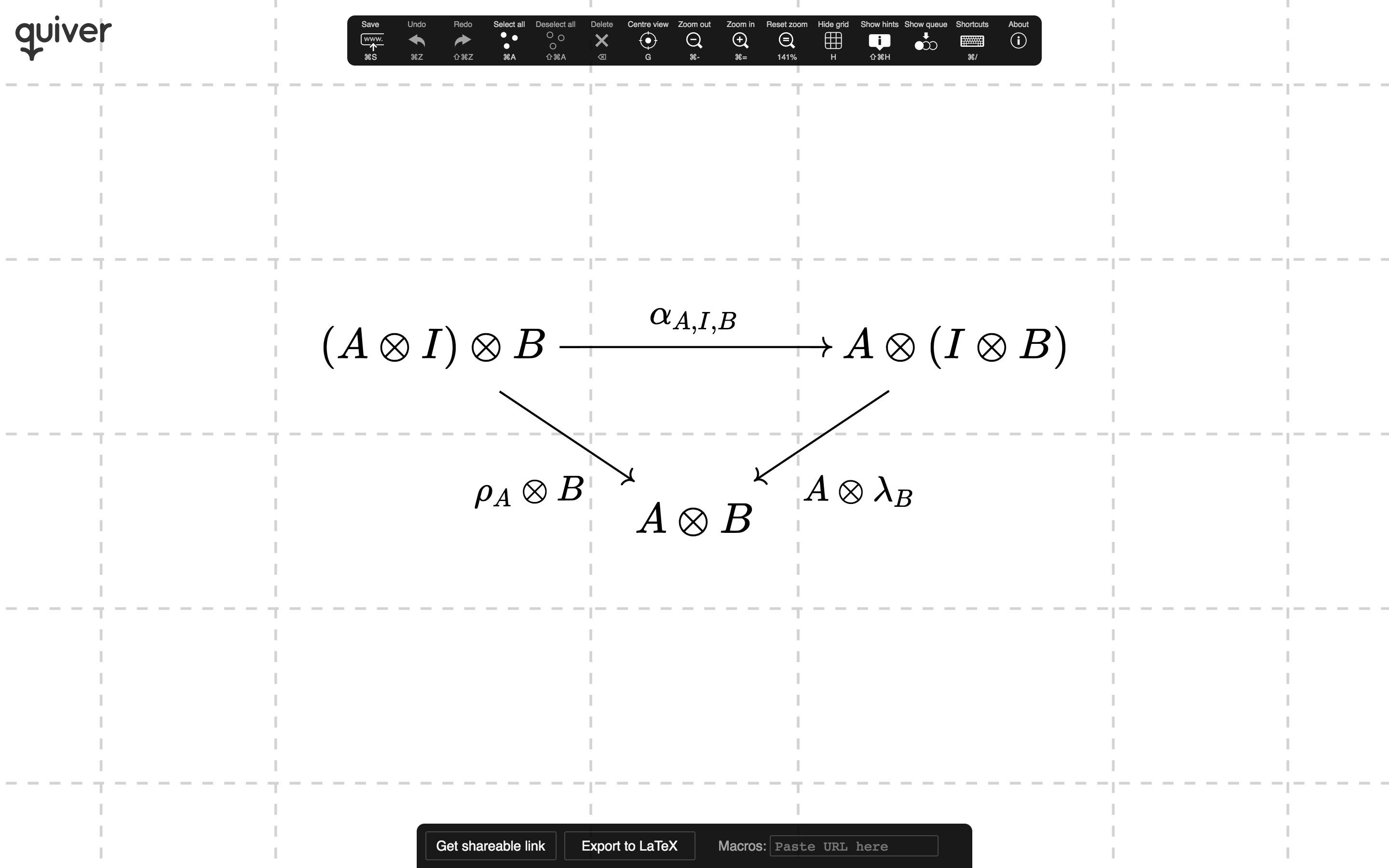 quiver

Save
www.
⌘S

Undo
⌘Z

Redo
⇧⌘Z

Select all
⌘A

Deselect all
⇧⌘A

Delete
⌫

Centre view
G

Zoom out
⌘-

Zoom in
⌘=

Reset zoom
141%

Hide grid
H

Show hints
⇧⌘H

Show queue

Shortcuts
⌘/

About

$(A \otimes I) \otimes B$

$\alpha_{A,I,B}$

$A \otimes (I \otimes B)$

$\rho_A \otimes B$

$A \otimes \lambda_B$

$A \otimes B$

Get shareable link

Export to LaTeX

Macros: Paste URL here